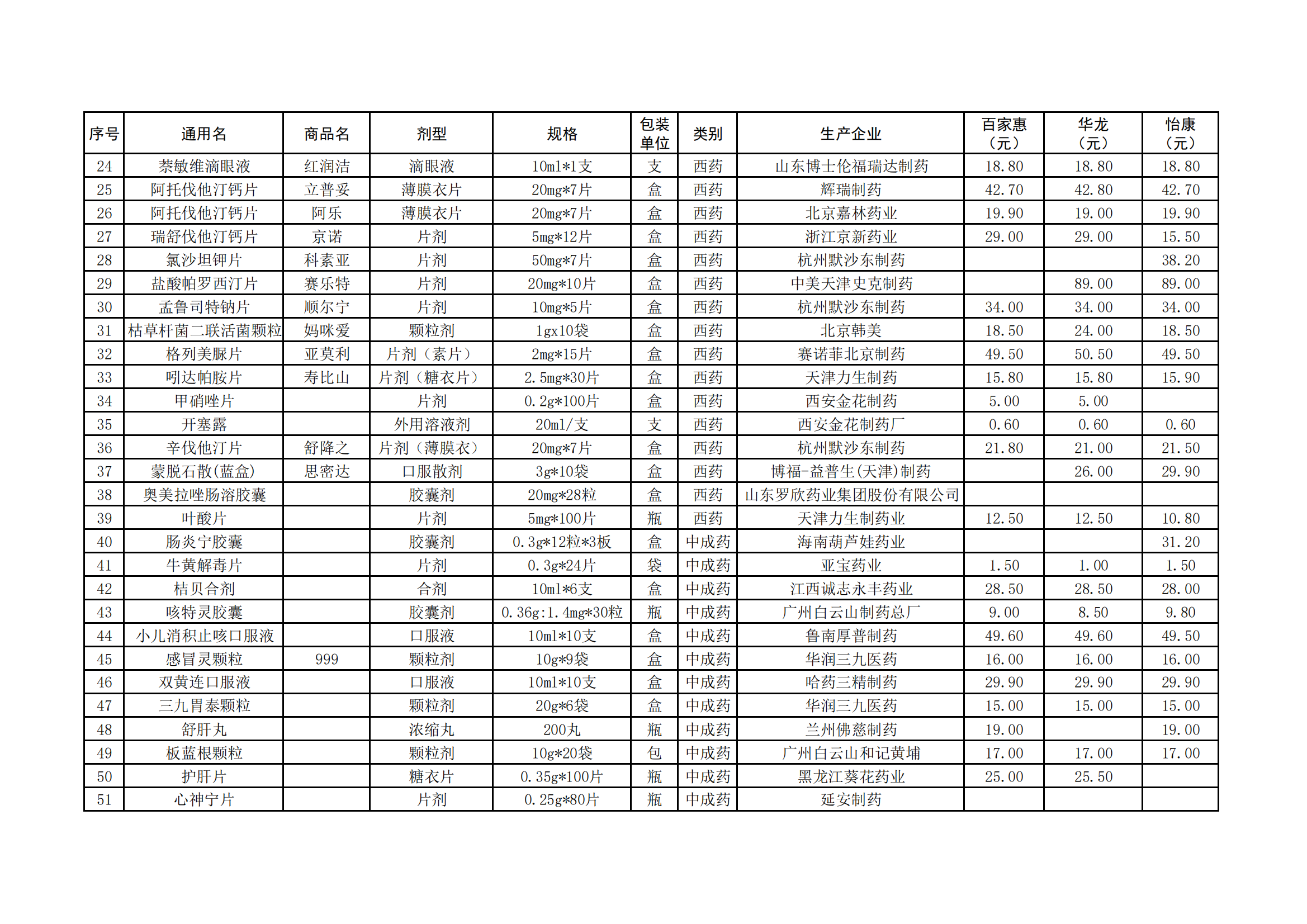 | 序号 | 通用名 | 商品名 | 剂型 | 规格 | 包装单位 | 类别 | 生产企业 | 百家惠（元） | 华龙（元） | 怡康（元） |
|---|---|---|---|---|---|---|---|---|---|---|
| 24 | 萘敏维滴眼液 | 红润洁 | 滴眼液 | 10ml*1支 | 支 | 西药 | 山东博士伦福瑞达制药 | 18.80 | 18.80 | 18.80 |
| 25 | 阿托伐他汀钙片 | 立普妥 | 薄膜衣片 | 20mg*7片 | 盒 | 西药 | 辉瑞制药 | 42.70 | 42.80 | 42.70 |
| 26 | 阿托伐他汀钙片 | 阿乐 | 薄膜衣片 | 20mg*7片 | 盒 | 西药 | 北京嘉林药业 | 19.90 | 19.00 | 19.90 |
| 27 | 瑞舒伐他汀钙片 | 京诺 | 片剂 | 5mg*12片 | 盒 | 西药 | 浙江京新药业 | 29.00 | 29.00 | 15.50 |
| 28 | 氯沙坦钾片 | 科素亚 | 片剂 | 50mg*7片 | 盒 | 西药 | 杭州默沙东制药 | | | 38.20 |
| 29 | 盐酸帕罗西汀片 | 赛乐特 | 片剂 | 20mg*10片 | 盒 | 西药 | 中美天津史克制药 | | 89.00 | 89.00 |
| 30 | 孟鲁司特钠片 | 顺尔宁 | 片剂 | 10mg*5片 | 盒 | 西药 | 杭州默沙东制药 | 34.00 | 34.00 | 34.00 |
| 31 | 枯草杆菌二联活菌颗粒 | 妈咪爱 | 颗粒剂 | 1gx10袋 | 盒 | 西药 | 北京韩美 | 18.50 | 24.00 | 18.50 |
| 32 | 格列美脲片 | 亚莫利 | 片剂（素片） | 2mg*15片 | 盒 | 西药 | 赛诺菲北京制药 | 49.50 | 50.50 | 49.50 |
| 33 | 吲达帕胺片 | 寿比山 | 片剂（糖衣片） | 2.5mg*30片 | 盒 | 西药 | 天津力生制药 | 15.80 | 15.80 | 15.90 |
| 34 | 甲硝唑片 | | 片剂 | 0.2g*100片 | 盒 | 西药 | 西安金花制药 | 5.00 | 5.00 | |
| 35 | 开塞露 | | 外用溶液剂 | 20ml/支 | 支 | 西药 | 西安金花制药厂 | 0.60 | 0.60 | 0.60 |
| 36 | 辛伐他汀片 | 舒降之 | 片剂（薄膜衣） | 20mg*7片 | 盒 | 西药 | 杭州默沙东制药 | 21.80 | 21.00 | 21.50 |
| 37 | 蒙脱石散(蓝盒) | 思密达 | 口服散剂 | 3g*10袋 | 盒 | 西药 | 博福-益普生(天津)制药 | | 26.00 | 29.90 |
| 38 | 奥美拉唑肠溶胶囊 | | 胶囊剂 | 20mg*28粒 | 盒 | 西药 | 山东罗欣药业集团股份有限公司 | | | |
| 39 | 叶酸片 | | 片剂 | 5mg*100片 | 瓶 | 西药 | 天津力生制药业 | 12.50 | 12.50 | 10.80 |
| 40 | 肠炎宁胶囊 | | 胶囊剂 | 0.3g*12粒*3板 | 盒 | 中成药 | 海南葫芦娃药业 | | | 31.20 |
| 41 | 牛黄解毒片 | | 片剂 | 0.3g*24片 | 袋 | 中成药 | 亚宝药业 | 1.50 | 1.00 | 1.50 |
| 42 | 桔贝合剂 | | 合剂 | 10ml*6支 | 盒 | 中成药 | 江西诚志永丰药业 | 28.50 | 28.50 | 28.00 |
| 43 | 咳特灵胶囊 | | 胶囊剂 | 0.36g:1.4mg*30粒 | 瓶 | 中成药 | 广州白云山制药总厂 | 9.00 | 8.50 | 9.80 |
| 44 | 小儿消积止咳口服液 | | 口服液 | 10ml*10支 | 盒 | 中成药 | 鲁南厚普制药 | 49.60 | 49.60 | 49.50 |
| 45 | 感冒灵颗粒 | 999 | 颗粒剂 | 10g*9袋 | 盒 | 中成药 | 华润三九医药 | 16.00 | 16.00 | 16.00 |
| 46 | 双黄连口服液 | | 口服液 | 10ml*10支 | 盒 | 中成药 | 哈药三精制药 | 29.90 | 29.90 | 29.90 |
| 47 | 三九胃泰颗粒 | | 颗粒剂 | 20g*6袋 | 盒 | 中成药 | 华润三九医药 | 15.00 | 15.00 | 15.00 |
| 48 | 舒肝丸 | | 浓缩丸 | 200丸 | 瓶 | 中成药 | 兰州佛慈制药 | 19.00 | | 19.00 |
| 49 | 板蓝根颗粒 | | 颗粒剂 | 10g*20袋 | 包 | 中成药 | 广州白云山和记黄埔 | 17.00 | 17.00 | 17.00 |
| 50 | 护肝片 | | 糖衣片 | 0.35g*100片 | 瓶 | 中成药 | 黑龙江葵花药业 | 25.00 | 25.50 | |
| 51 | 心神宁片 | | 片剂 | 0.25g*80片 | 瓶 | 中成药 | 延安制药 | | | |